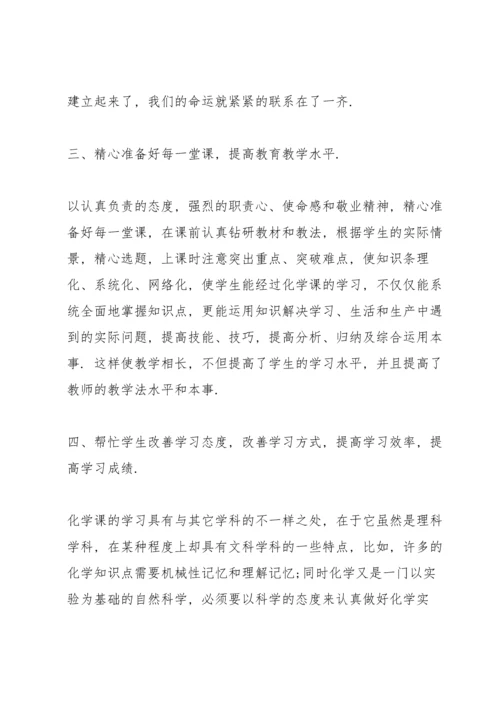 建立起来了，我们的命运就紧紧的联系在了一齐.

三、精心准备好每一堂课，提高教育教学水平.

以认真负责的态度，强烈的职责心、使命感和敬业精神，精心准备好每一堂课，在课前认真钻研教材和教法，根据学生的实际情景，精心选题，上课时注意突出重点、突破难点，使知识条理化、系统化、网络化，使学生能经过化学课的学习，不仅仅能系统全面地掌握知识点，更能运用知识解决学习、生活和生产中遇到的实际问题，提高技能、技巧，提高分析、归纳及综合运用本事. 这样使教学相长，不但提高了学生的学习水平，并且提高了教师的教学法水平和本事.

四、帮忙学生改善学习态度，改善学习方式，提高学习效率，提高学习成绩.

化学课的学习具有与其它学科的不一样之处，在于它虽然是理科学科，在某种程度上却具有文科学科的一些特点，比如，许多的化学知识点需要机械性记忆和理解记忆;同时化学又是一门以实验为基础的自然科学，必须要以科学的态度来认真做好化学实